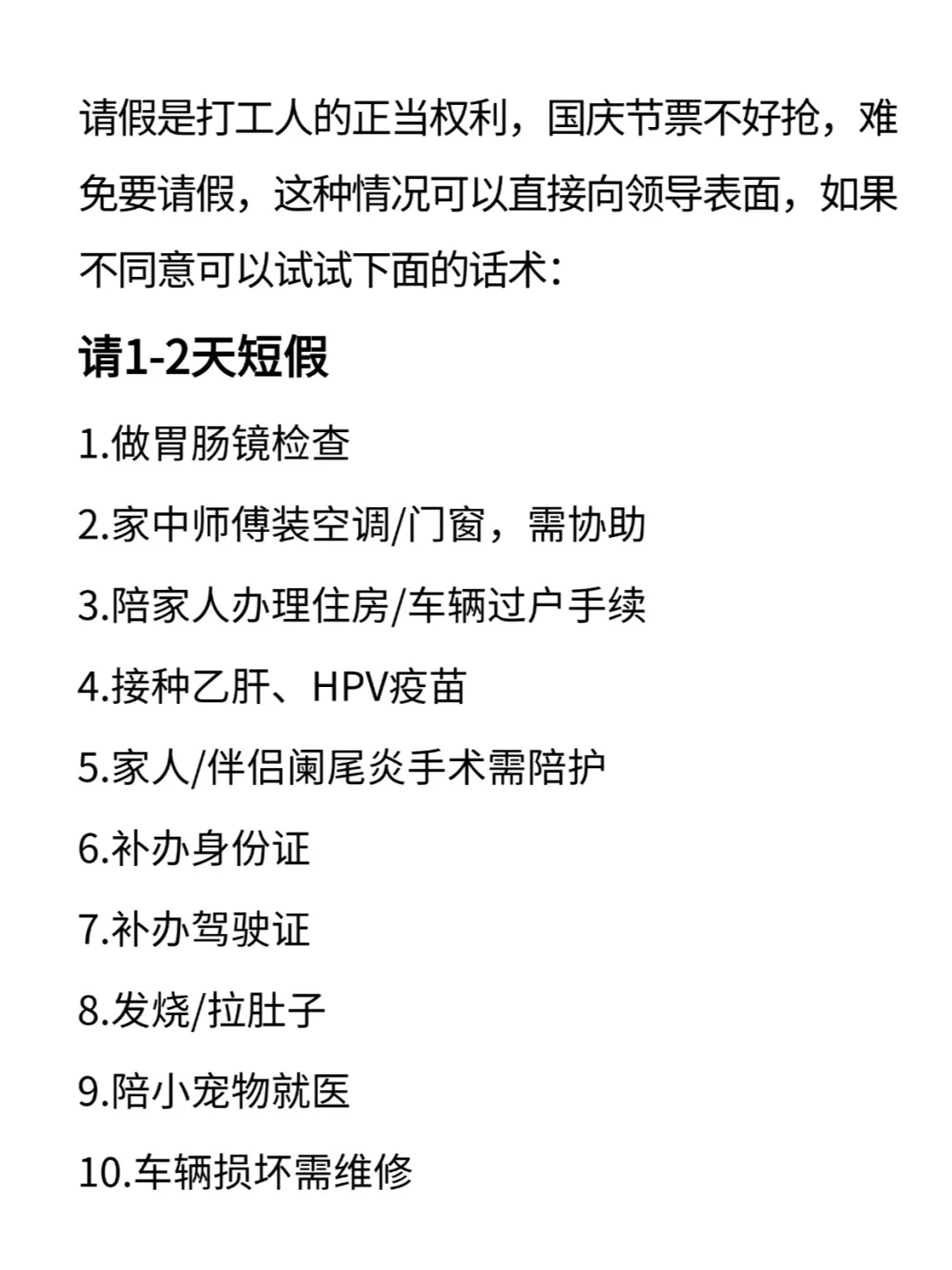 请假是打工人的正当权利，国庆节票不好抢，难免要请假，这种情况可以直接向领导表面，如果不同意可以试试下面的话术：

请1-2天短假

1.做胃肠镜检查

2.家中师傅装空调/门窗，需协助

3.陪家人办理住房/车辆过户手续

4.接种乙肝、HPV疫苗

5.家人/伴侣阑尾炎手术需陪护

6.补办身份证

7.补办驾驶证

8.发烧/拉肚子

9.陪小宠物就医

10.车辆损坏需维修